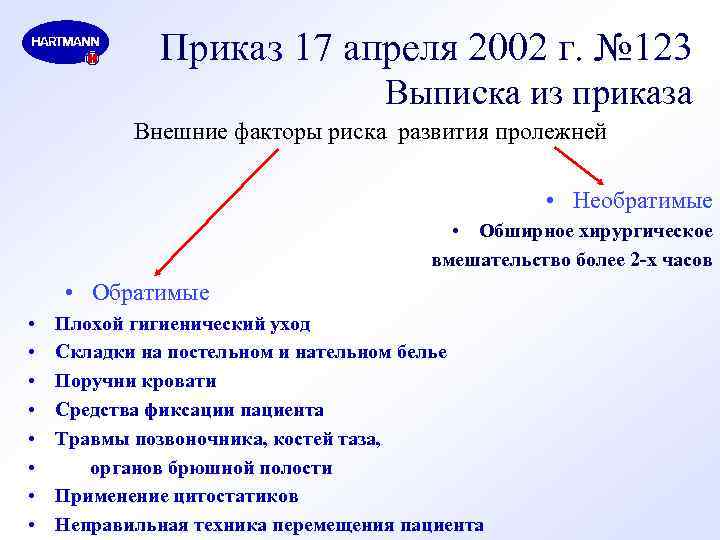 HARTMANN

Приказ 17 апреля 2002 г. №123

Выписка из приказа

Внешние факторы риска развития пролежней

• Необратимые

• Обширное хирургическое вмешательство более 2-х часов

• Обратимые

• Плохой гигиенический уход
• Складки на постельном и нательном белье
• Поручни кровати
• Средства фиксации пациента
• Травмы позвоночника, костей таза,
• органов брюшной полости
• Применение цитостатиков
• Неправильная техника перемещения пациента